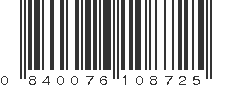 0 840076 108725